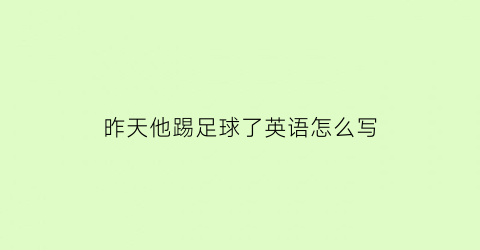 昨天他踢足球了英语怎么写